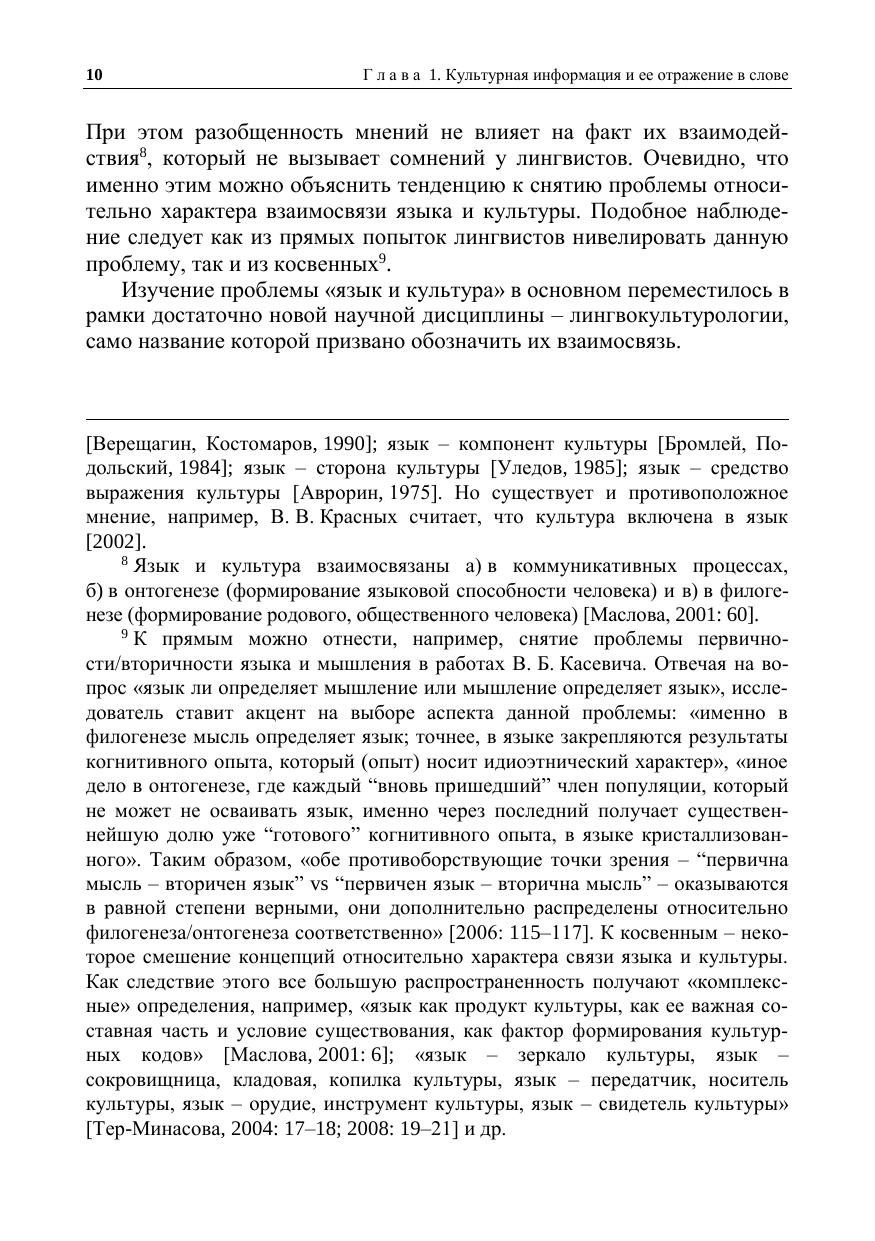 10 Глава 1. Культурная информация и ее отражение в слове

При этом разобщенность мнений не влияет на факт их взаимодействия$^8$, который не вызывает сомнений у лингвистов. Очевидно, что именно этим можно объяснить тенденцию к снятию проблемы относительно характера взаимосвязи языка и культуры. Подобное наблюдение следует как из прямых попыток лингвистов нивелировать данную проблему, так и из косвенных$^9$.

Изучение проблемы «язык и культура» в основном переместилось в рамки достаточно новой научной дисциплины – лингвокультурологии, само название которой призвано обозначить их взаимосвязь.

[Верещагин, Костомаров, 1990]; язык – компонент культуры [Бромлей, Подольский, 1984]; язык – сторона культуры [Уледов, 1985]; язык – средство выражения культуры [Аврорин, 1975]. Но существует и противоположное мнение, например, В. В. Красных считает, что культура включена в язык [2002].

$^8$ Язык и культура взаимосвязаны а) в коммуникативных процессах, б) в онтогенезе (формирование языковой способности человека) и в) в филогенезе (формирование родового, общественного человека) [Маслова, 2001: 60].

$^9$ К прямым можно отнести, например, снятие проблемы первичности/вторичности языка и мышления в работах В. Б. Касевича. Отвечая на вопрос «язык ли определяет мышление или мышление определяет язык», исследователь ставит акцент на выборе аспекта данной проблемы: «именно в филогенезе мысль определяет язык; точнее, в языке закрепляются результаты когнитивного опыта, который (опыт) носит идиоэтнический характер», «иное дело в онтогенезе, где каждый “вновь пришедший” член популяции, который не может не осваивать язык, именно через последний получает существеннейшую долю уже “готового” когнитивного опыта, в языке кристаллизованного». Таким образом, «обе противоборствующие точки зрения – “первична мысль – вторичен язык” vs “первичен язык – вторична мысль” – оказываются в равной степени верными, они дополнительно распределены относительно филогенеза/онтогенеза соответственно» [2006: 115–117]. К косвенным – некоторое смешение концепций относительно характера связи языка и культуры. Как следствие этого все большую распространенность получают «комплексные» определения, например, «язык как продукт культуры, как ее важная составная часть и условие существования, как фактор формирования культурных кодов» [Маслова, 2001: 6]; «язык – зеркало культуры, язык – сокровищница, кладовая, копилка культуры, язык – передатчик, носитель культуры, язык – орудие, инструмент культуры, язык – свидетель культуры» [Тер-Минасова, 2004: 17–18; 2008: 19–21] и др.